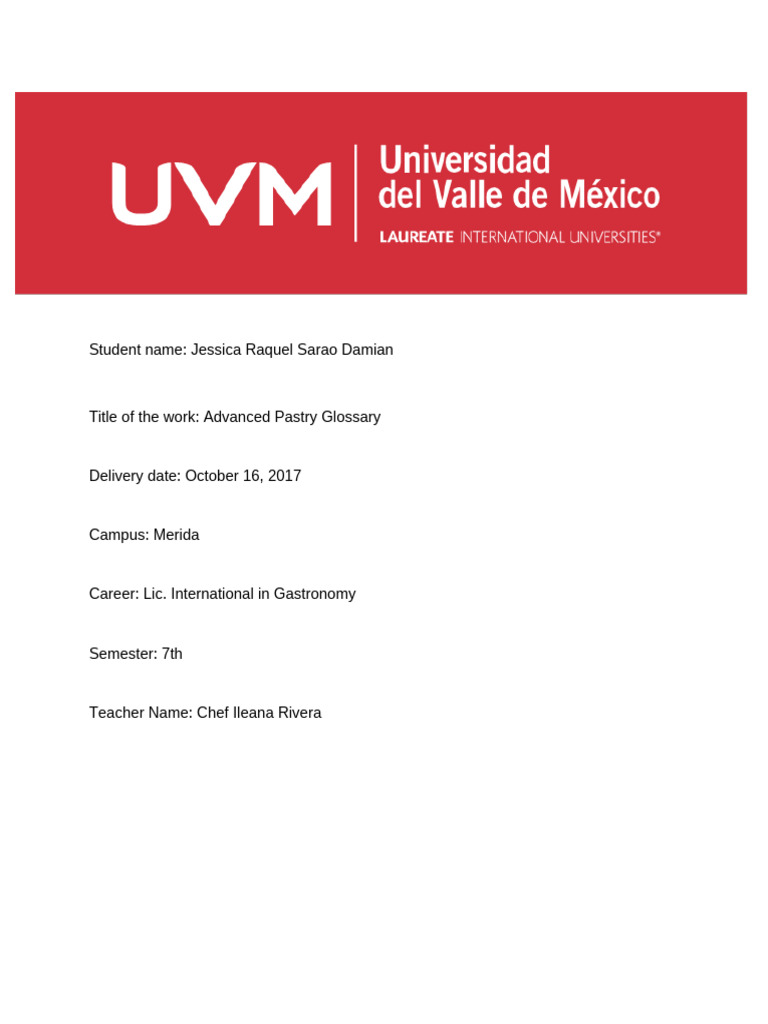 UVM
Universidad
del Valle de México
LAUREATE INTERNATIONAL UNIVERSITIES®

Student name: Jessica Raquel Sarao Damian

Title of the work: Advanced Pastry Glossary

Delivery date: October 16, 2017

Campus: Merida

Career: Lic. International in Gastronomy

Semester: 7th

Teacher Name: Chef Ileana Rivera